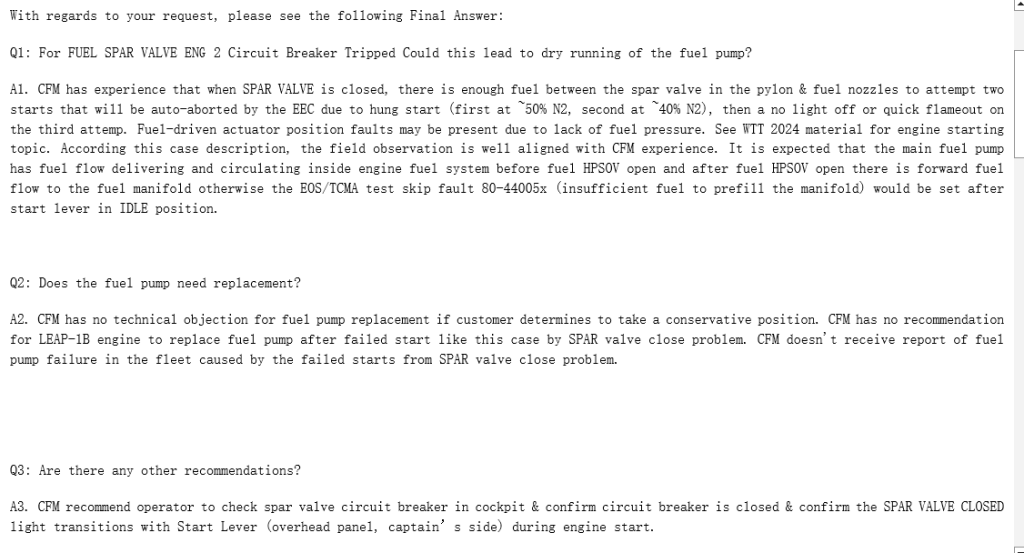 With regards to your request, please see the following Final Answer:

Q1: For FUEL SPAR VALVE ENG 2 Circuit Breaker Tripped Could this lead to dry running of the fuel pump?

A1. CFM has experience that when SPAR VALVE is closed, there is enough fuel between the spar valve in the pylon & fuel nozzles to attempt two starts that will be auto-aborted by the EEC due to hung start (first at ~50% N2, second at ~40% N2), then a no light off or quick flameout on the third attemp. Fuel-driven actuator position faults may be present due to lack of fuel pressure. See WTT 2024 material for engine starting topic. According this case description, the field observation is well aligned with CFM experience. It is expected that the main fuel pump has fuel flow delivering and circulating inside engine fuel system before fuel HPSOV open and after fuel HPSOV open there is forward fuel flow to the fuel manifold otherwise the EOS/TCMA test skip fault 80-44005x (insufficient fuel to prefill the manifold) would be set after start lever in IDLE position.

Q2: Does the fuel pump need replacement?

A2. CFM has no technical objection for fuel pump replacement if customer determines to take a conservative position. CFM has no recommendation for LEAP-1B engine to replace fuel pump after failed start like this case by SPAR valve close problem. CFM doesn't receive report of fuel pump failure in the fleet caused by the failed starts from SPAR valve close problem.

Q3: Are there any other recommendations?

A3. CFM recommend operator to check spar valve circuit breaker in cockpit & confirm circuit breaker is closed & confirm the SPAR VALVE CLOSED light transitions with Start Lever (overhead panel, captain's side) during engine start.